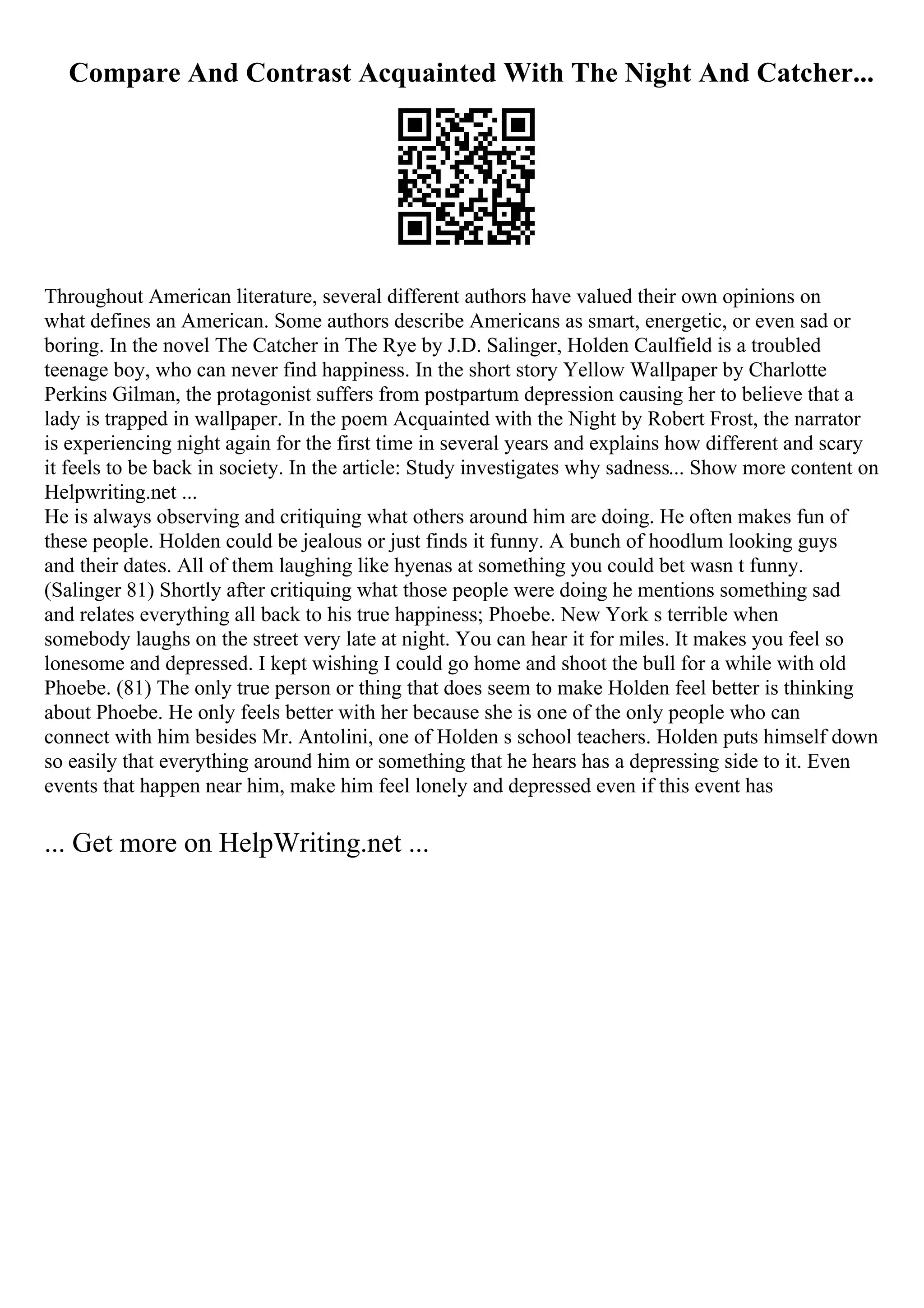 Compare And Contrast Acquainted With The Night And Catcher...

Throughout American literature, several different authors have valued their own opinions on what defines an American. Some authors describe Americans as smart, energetic, or even sad or boring. In the novel The Catcher in The Rye by J.D. Salinger, Holden Caulfield is a troubled teenage boy, who can never find happiness. In the short story Yellow Wallpaper by Charlotte Perkins Gilman, the protagonist suffers from postpartum depression causing her to believe that a lady is trapped in wallpaper. In the poem Acquainted with the Night by Robert Frost, the narrator is experiencing night again for the first time in several years and explains how different and scary it feels to be back in society. In the article: Study investigates why sadness... Show more content on Helpwriting.net ...
He is always observing and critiquing what others around him are doing. He often makes fun of these people. Holden could be jealous or just finds it funny. A bunch of hoodlum looking guys and their dates. All of them laughing like hyenas at something you could bet wasn t funny. (Salinger 81) Shortly after critiquing what those people were doing he mentions something sad and relates everything all back to his true happiness; Phoebe. New York s terrible when somebody laughs on the street very late at night. You can hear it for miles. It makes you feel so lonesome and depressed. I kept wishing I could go home and shoot the bull for a while with old Phoebe. (81) The only true person or thing that does seem to make Holden feel better is thinking about Phoebe. He only feels better with her because she is one of the only people who can connect with him besides Mr. Antolini, one of Holden s school teachers. Holden puts himself down so easily that everything around him or something that he hears has a depressing side to it. Even events that happen near him, make him feel lonely and depressed even if this event has

... Get more on HelpWriting.net ...